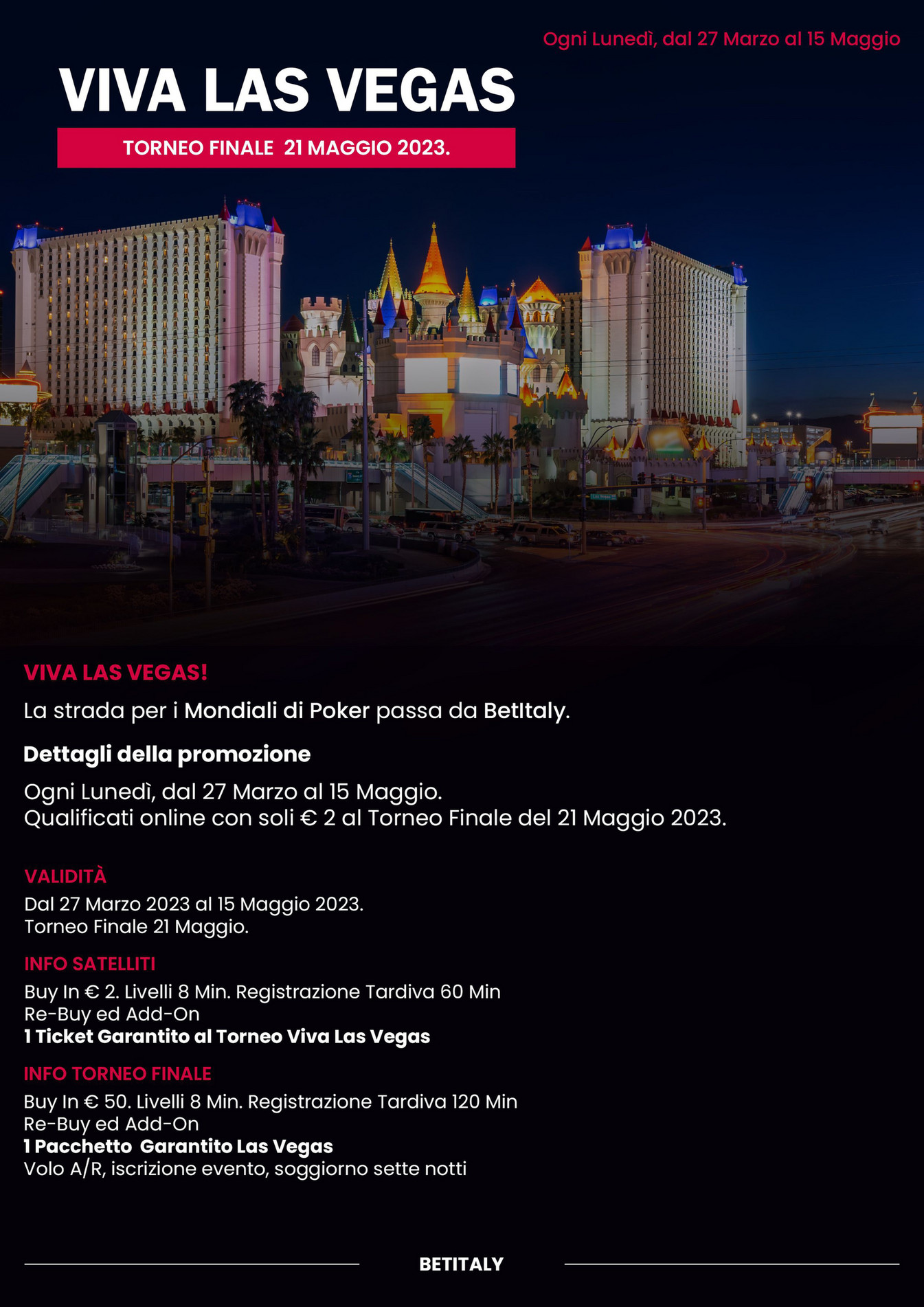 Ogni Lunedì, dal 27 Marzo al 15 Maggio

VIVA LAS VEGAS

TORNEO FINALE 21 MAGGIO 2023.

VIVA LAS VEGAS!

La strada per i Mondiali di Poker passa da BetItaly.

Dettagli della promozione

Ogni Lunedì, dal 27 Marzo al 15 Maggio.
Qualificati online con soli € 2 al Torneo Finale del 21 Maggio 2023.

VALIDITÀ

Dal 27 Marzo 2023 al 15 Maggio 2023.
Torneo Finale 21 Maggio.

INFO SATELLITI

Buy In € 2. Livelli 8 Min. Registrazione Tardiva 60 Min
Re-Buy ed Add-On
1 Ticket Garantito al Torneo Viva Las Vegas

INFO TORNEO FINALE

Buy In € 50. Livelli 8 Min. Registrazione Tardiva 120 Min
Re-Buy ed Add-On
1 Pacchetto Garantito Las Vegas
Volo A/R, iscrizione evento, soggiorno sette notti

BETITALY